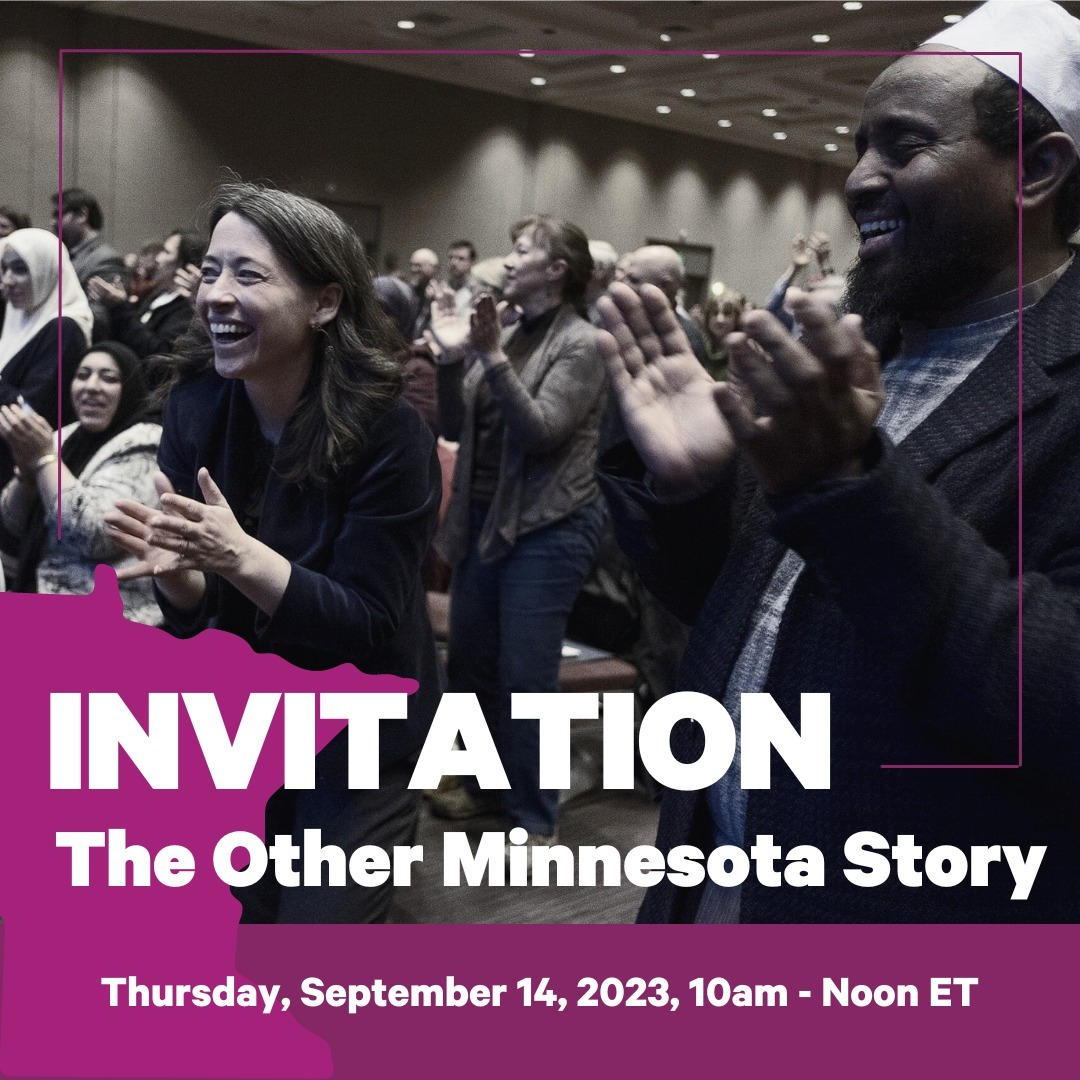 INVITATION

The Other Minnesota Story

Thursday, September 14, 2023, 10am - Noon ET